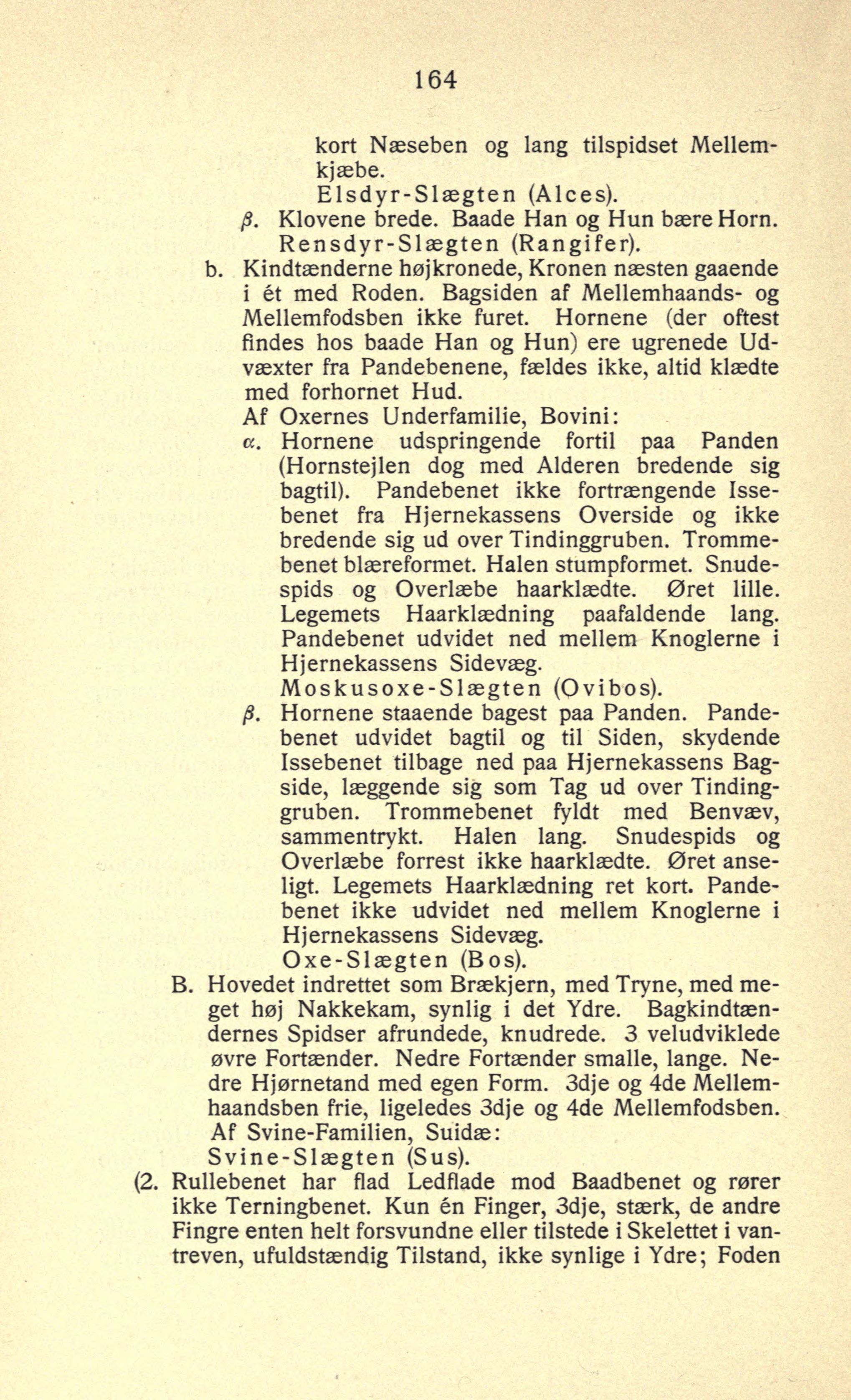 164

kort Næseben og lang tilspidset Mellemkjæbe.
Elsdyr-Slægten (Alces).
β. Klovene brede. Baade Han og Hun bære Horn.
Rensdyr-Slægten (Rangifer).
b. Kindtænderne højkronede, Kronen næsten gaaende i ét med Roden. Bagsiden af Mellemhaands- og Mellemfodsben ikke furet. Hornene (der oftest findes hos baade Han og Hun) ere ugrenede Udvæxter fra Pandebenene, fældes ikke, altid klædte med forhornet Hud.
Af Oxernes Underfamilie, Bovini:
α. Hornene udspringende fortil paa Panden (Hornstejlen dog med Alderen bredende sig bagtil). Pandebenet ikke fortrængende Issebenet fra Hjernekassens Overside og ikke bredende sig ud over Tindinggruben. Trommebenet blæreformet. Halen stumpformet. Snudespids og Overlæbe haarklædte. Øret lille. Legemets Haarklædning paafaldende lang. Pandebenet udvidet ned mellem Knoglerne i Hjernekassens Sidevæg.
Moskusoxe-Slægten (Ovibos).
β. Hornene staaende bagest paa Panden. Pandebenet udvidet bagtil og til Siden, skydende Issebenet tilbage ned paa Hjernekassens Bagside, læggende sig som Tag ud over Tindinggruben. Trommebenet fyldt med Benvæv, sammentrykt. Halen lang. Snudespids og Overlæbe forrest ikke haarklædte. Øret anseligt. Legemets Haarklædning ret kort. Pandebenet ikke udvidet ned mellem Knoglerne i Hjernekassens Sidevæg.
Oxe-Slægten (Bos).
B. Hovedet indrettet som Brækjern, med Tryne, med meget høj Nakkekam, synlig i det Ydre. Bagkindtændernes Spidser afrundede, knudrede. 3 veludviklede øvre Fortænder. Nedre Fortænder smalle, lange. Nedre Hjørnetand med egen Form. 3dje og 4de Mellemhaandsben frie, ligeledes 3dje og 4de Mellemfodsben.
Af Svine-Familien, Suidæ:
Svine-Slægten (Sus).
(2. Rullebenet har flad Ledflade mod Baadbenet og rører ikke Terningbenet. Kun én Finger, 3dje, stærk, de andre Fingre enten helt forsvundne eller tilstede i Skelettet i vantreven, ufuldstændig Tilstand, ikke synlige i Ydre; Foden